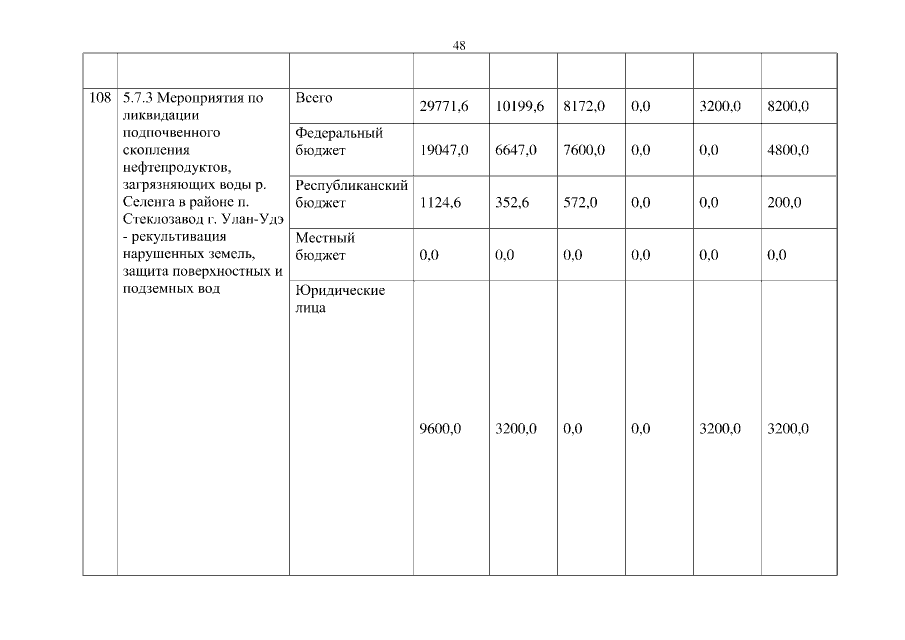 48

| | | | | | | | | |
|---|---|---|---|---|---|---|---|---|
| 108 | 5.7.3 Мероприятия по ликвидации подпочвенного скопления нефтепродуктов, загрязняющих воды р. Селенга в районе п. Стеклозавод г. Улан-Удэ - рекультивация нарушенных земель, защита поверхностных и подземных вод | Всего | 29771,6 | 10199,6 | 8172,0 | 0,0 | 3200,0 | 8200,0 |
| | | Федеральный бюджет | 19047,0 | 6647,0 | 7600,0 | 0,0 | 0,0 | 4800,0 |
| | | Республиканский бюджет | 1124,6 | 352,6 | 572,0 | 0,0 | 0,0 | 200,0 |
| | | Местный бюджет | 0,0 | 0,0 | 0,0 | 0,0 | 0,0 | 0,0 |
| | | Юридические лица | 9600,0 | 3200,0 | 0,0 | 0,0 | 3200,0 | 3200,0 |